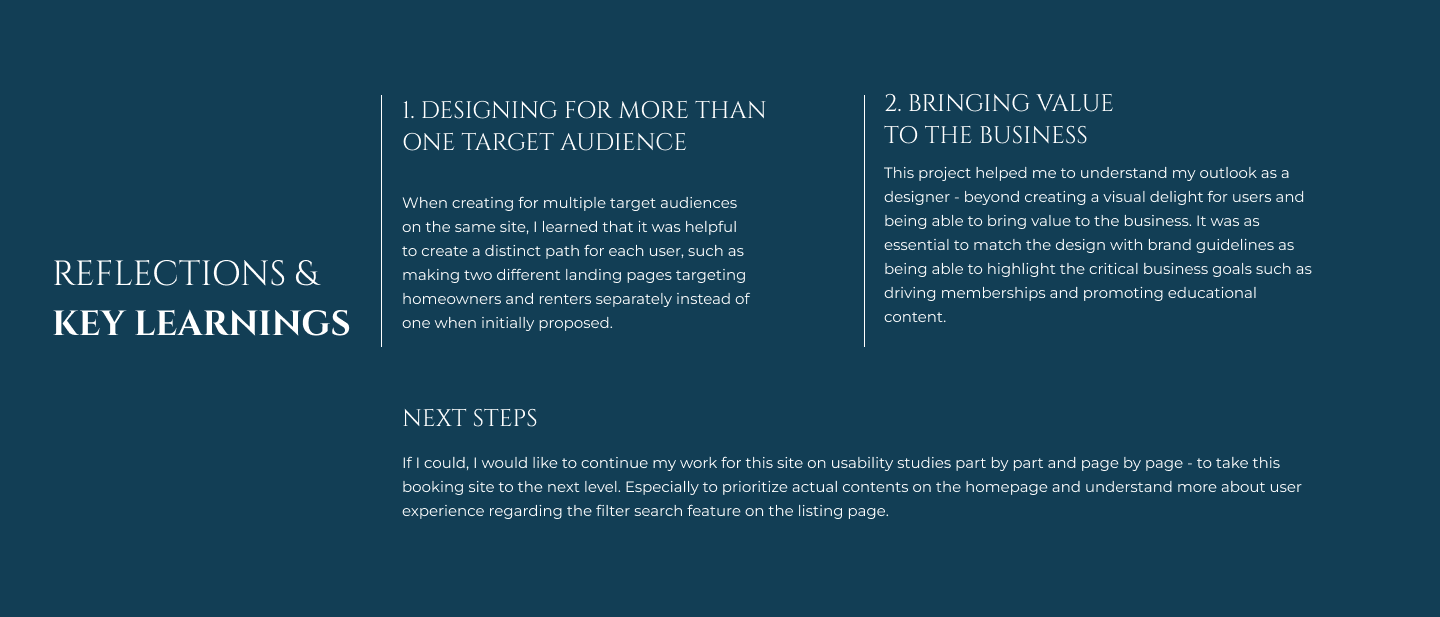 REFLECTIONS &
KEY LEARNINGS

1. DESIGNING FOR MORE THAN ONE TARGET AUDIENCE

When creating for multiple target audiences on the same site, I learned that it was helpful to create a distinct path for each user, such as making two different landing pages targeting homeowners and renters separately instead of one when initially proposed.

2. BRINGING VALUE TO THE BUSINESS

This project helped me to understand my outlook as a designer - beyond creating a visual delight for users and being able to bring value to the business. It was as essential to match the design with brand guidelines as being able to highlight the critical business goals such as driving memberships and promoting educational content.

NEXT STEPS

If I could, I would like to continue my work for this site on usability studies part by part and page by page - to take this booking site to the next level. Especially to prioritize actual contents on the homepage and understand more about user experience regarding the filter search feature on the listing page.